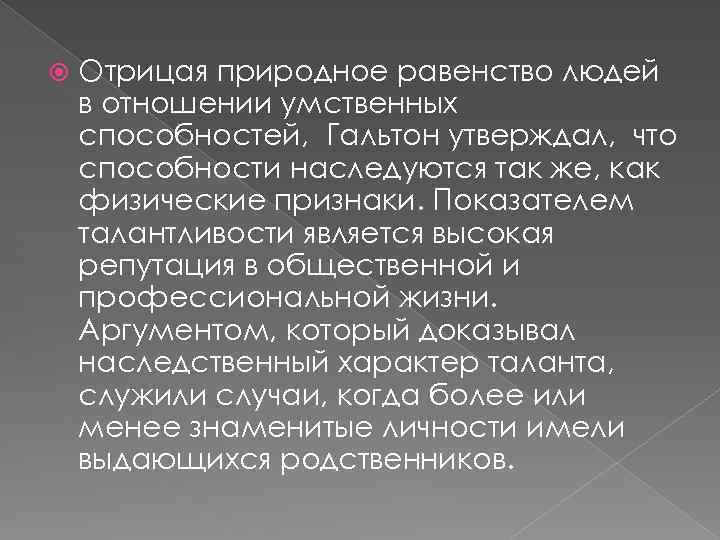 Отрицая природное равенство людей в отношении умственных способностей, Гальтон утверждал, что способности наследуются так же, как физические признаки. Показателем талантливости является высокая репутация в общественной и профессиональной жизни. Аргументом, который доказывал наследственный характер таланта, служили случаи, когда более или менее знаменитые личности имели выдающихся родственников.